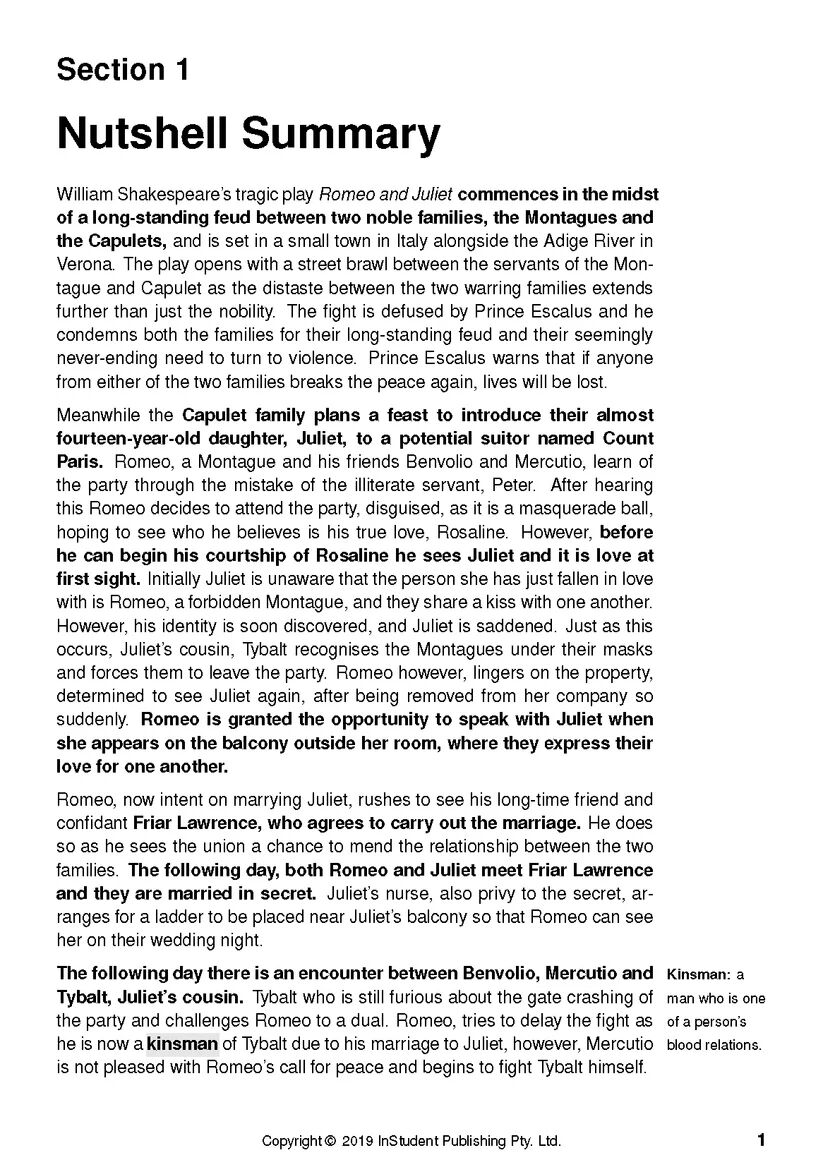 Section 1

Nutshell Summary

William Shakespeare's tragic play Romeo and Juliet commences in the midst of a long-standing feud between two noble families, the Montagues and the Capulets, and is set in a small town in Italy alongside the Adige River in Verona. The play opens with a street brawl between the servants of the Montague and Capulet as the distaste between the two warring families extends further than just the nobility. The fight is defused by Prince Escalus and he condemns both the families for their long-standing feud and their seemingly never-ending need to turn to violence. Prince Escalus warns that if anyone from either of the two families breaks the peace again, lives will be lost.

Meanwhile the Capulet family plans a feast to introduce their almost fourteen-year-old daughter, Juliet, to a potential suitor named Count Paris. Romeo, a Montague and his friends Benvolio and Mercutio, learn of the party through the mistake of the illiterate servant, Peter. After hearing this Romeo decides to attend the party, disguised, as it is a masquerade ball, hoping to see who he believes is his true love, Rosaline. However, before he can begin his courtship of Rosaline he sees Juliet and it is love at first sight. Initially Juliet is unaware that the person she has just fallen in love with is Romeo, a forbidden Montague, and they share a kiss with one another. However, his identity is soon discovered, and Juliet is saddened. Just as this occurs, Juliet's cousin, Tybalt recognises the Montagues under their masks and forces them to leave the party. Romeo however, lingers on the property, determined to see Juliet again, after being removed from her company so suddenly. Romeo is granted the opportunity to speak with Juliet when she appears on the balcony outside her room, where they express their love for one another.

Romeo, now intent on marrying Juliet, rushes to see his long-time friend and confidant Friar Lawrence, who agrees to carry out the marriage. He does so as he sees the union a chance to mend the relationship between the two families. The following day, both Romeo and Juliet meet Friar Lawrence and they are married in secret. Juliet's nurse, also privy to the secret, arranges for a ladder to be placed near Juliet's balcony so that Romeo can see her on their wedding night.

The following day there is an encounter between Benvolio, Mercutio and Tybalt, Juliet's cousin. Tybalt who is still furious about the gate crashing of the party and challenges Romeo to a dual. Romeo, tries to delay the fight as he is now a kinsman of Tybalt due to his marriage to Juliet, however, Mercutio is not pleased with Romeo's call for peace and begins to fight Tybalt himself.

Kinsman: a man who is one of a person's blood relations.

Copyright © 2019 InStudent Publishing Pty. Ltd.

1